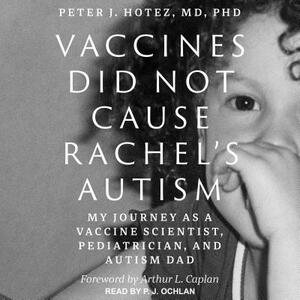 PETER J. HOTEZ, MD, PHD

VACCINES DID NOT CAUSE RACHEL'S AUTISM

MY JOURNEY AS A VACCINE SCIENTIST, PEDIATRICIAN, AND AUTISM DAD

Foreword by Arthur L. Caplan

READ BY P. J. OCHLAN